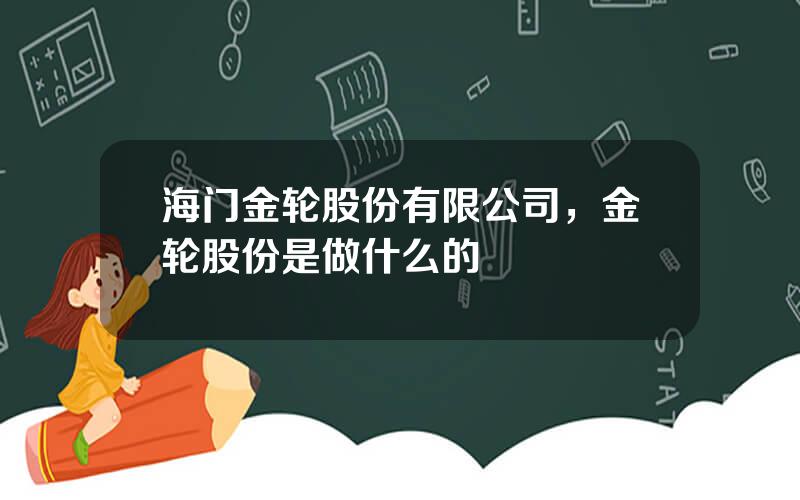 海门金轮股份有限公司，金轮股份是做什么的

STAT